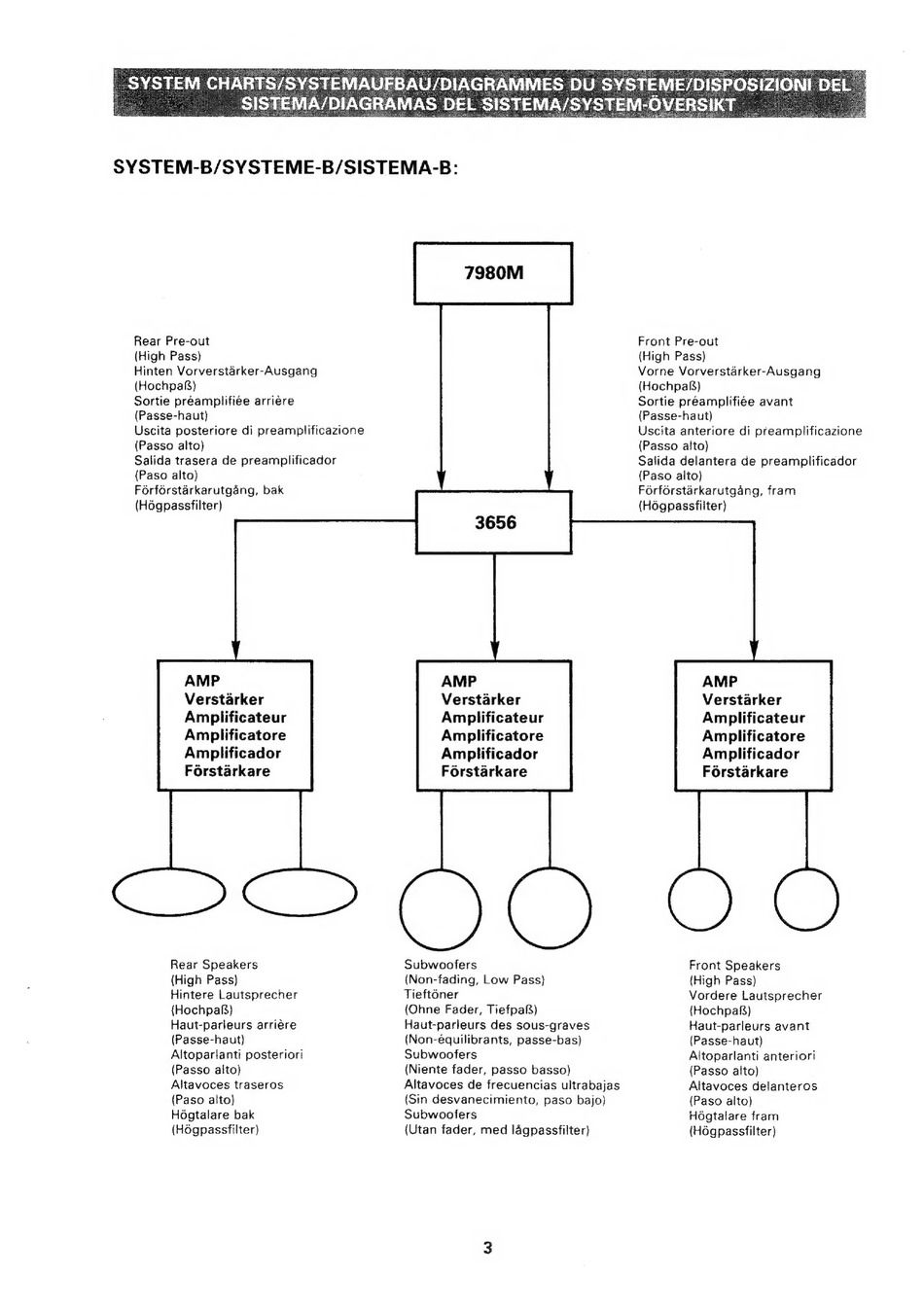 SYSTEM CHARTS/SYSTEMAUFBAU/DIAGRAMMES DU SYSTEME/DISPOSIZIONI DEL SISTEMA/DIAGRAMAS DEL SISTEMA/SYSTEM-ÖVERSIKT

SYSTEM-B/SYSTEME-B/SISTEMA-B:

7980M

Rear Pre-out
(High Pass)
Hinten Vorverstärker-Ausgang
(Hochpaß)
Sortie préamplifiée arrière
(Passe-haut)
Uscita posteriore di preamplificazione
(Passo alto)
Salida trasera de preamplificador
(Paso alto)
Förförstärkarutgång, bak
(Högpassfilter)

Front Pre-out
(High Pass)
Vorne Vorverstärker-Ausgang
(Hochpaß)
Sortie préamplifiée avant
(Passe-haut)
Uscita anteriore di preamplificazione
(Passo alto)
Salida delantera de preamplificador
(Paso alto)
Förförstärkarutgång, fram
(Högpassfilter)

3656

AMP
Verstärker
Amplificateur
Amplificatore
Amplificador
Förstärkare

AMP
Verstärker
Amplificateur
Amplificatore
Amplificador
Förstärkare

AMP
Verstärker
Amplificateur
Amplificatore
Amplificador
Förstärkare

Rear Speakers
(High Pass)
Hintere Lautsprecher
(Hochpaß)
Haut-parleurs arrière
(Passe-haut)
Altoparlanti posteriori
(Passo alto)
Altavoces traseros
(Paso alto)
Högtalare bak
(Högpassfilter)

Subwoofers
(Non-fading, Low Pass)
Tieftöner
(Ohne Fader, Tiefpaß)
Haut-parleurs des sous-graves
(Non-équilibrants, passe-bas)
Subwoofers
(Niente fader, passo basso)
Altavoces de frecuencias ultrabajas
(Sin desvanecimiento, paso bajo)
Subwoofers
(Utan fader, med lågpassfilter)

Front Speakers
(High Pass)
Vordere Lautsprecher
(Hochpaß)
Haut-parleurs avant
(Passe-haut)
Altoparlanti anteriori
(Passo alto)
Altavoces delanteros
(Paso alto)
Högtalare fram
(Högpassfilter)

3